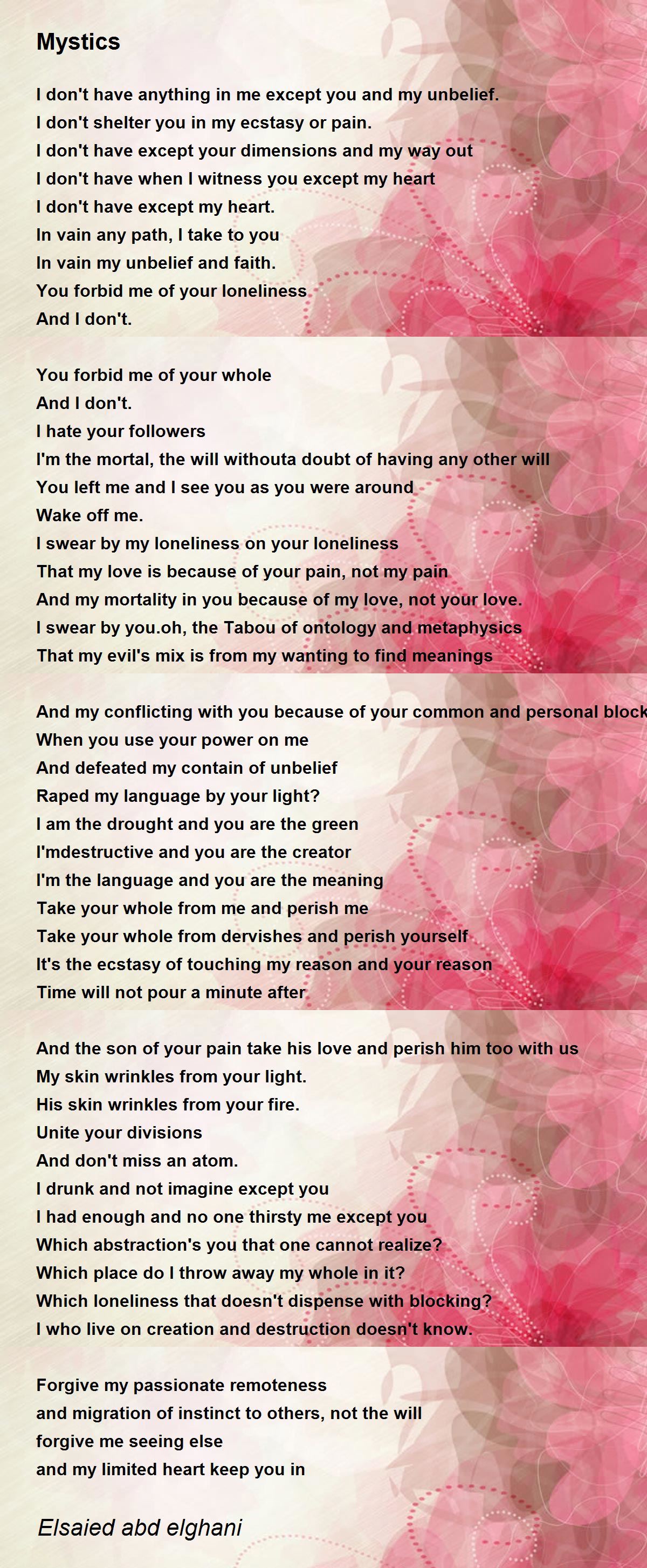 Mystics

I don't have anything in me except you and my unbelief.
I don't shelter you in my ecstasy or pain.
I don't have except your dimensions and my way out
I don't have when I witness you except my heart
I don't have except my heart.
In vain any path, I take to you
In vain my unbelief and faith.
You forbid me of your loneliness
And I don't.

You forbid me of your whole
And I don't.
I hate your followers
I'm the mortal, the will withouta doubt of having any other will
You left me and I see you as you were around
Wake off me.
I swear by my loneliness on your loneliness
That my love is because of your pain, not my pain
And my mortality in you because of my love, not your love.
I swear by you.oh, the Tabou of ontology and metaphysics
That my evil's mix is from my wanting to find meanings

And my conflicting with you because of your common and personal block
When you use your power on me
And defeated my contain of unbelief
Raped my language by your light?
I am the drought and you are the green
I'mdestructive and you are the creator
I'm the language and you are the meaning
Take your whole from me and perish me
Take your whole from dervishes and perish yourself
It's the ecstasy of touching my reason and your reason
Time will not pour a minute after

And the son of your pain take his love and perish him too with us
My skin wrinkles from your light.
His skin wrinkles from your fire.
Unite your divisions
And don't miss an atom.
I drunk and not imagine except you
I had enough and no one thirsty me except you
Which abstraction's you that one cannot realize?
Which place do I throw away my whole in it?
Which loneliness that doesn't dispense with blocking?
I who live on creation and destruction doesn't know.

Forgive my passionate remoteness
and migration of instinct to others, not the will
forgive me seeing else
and my limited heart keep you in

Elsaied abd elghani